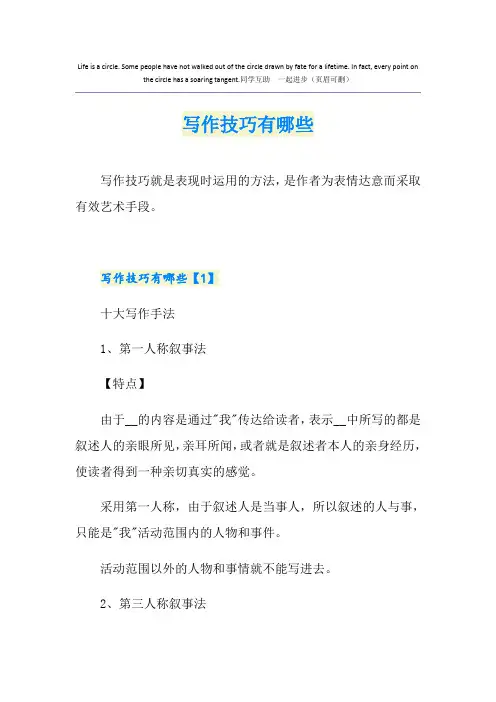 Life is a circle. Some people have not walked out of the circle drawn by fate for a lifetime. In fact, every point on the circle has a soaring tangent.同学互助 一起进步（页眉可删）

写作技巧有哪些

写作技巧就是表现时运用的方法，是作者为表情达意而采取有效艺术手段。

写作技巧有哪些【1】

十大写作手法

1、第一人称叙事法

【特点】

由于__的内容是通过"我"传达给读者，表示__中所写的都是叙述人的亲眼所见，亲耳所闻，或者就是叙述者本人的亲身经历，使读者得到一种亲切真实的感觉。

采用第一人称，由于叙述人是当事人，所以叙述的人与事，只能是"我"活动范围内的人物和事件。

活动范围以外的人物和事情就不能写进去。

2、第三人称叙事法